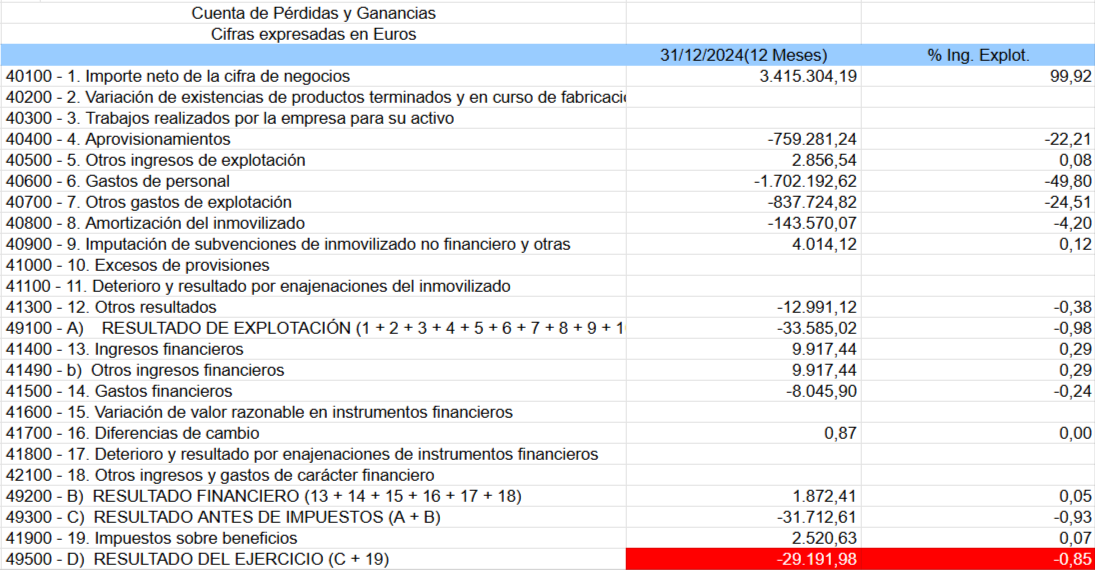 Cuenta de Pérdidas y Ganancias
Cifras expresadas en Euros

| | 31/12/2024(12 Meses) | % Ing. Explot. |
|---|---|---|
| 40100 - 1. Importe neto de la cifra de negocios | 3.415.304,19 | 99,92 |
| 40200 - 2. Variación de existencias de productos terminados y en curso de fabricaci | | |
| 40300 - 3. Trabajos realizados por la empresa para su activo | | |
| 40400 - 4. Aprovisionamientos | -759.281,24 | -22,21 |
| 40500 - 5. Otros ingresos de explotación | 2.856,54 | 0,08 |
| 40600 - 6. Gastos de personal | -1.702.192,62 | -49,80 |
| 40700 - 7. Otros gastos de explotación | -837.724,82 | -24,51 |
| 40800 - 8. Amortización del inmovilizado | -143.570,07 | -4,20 |
| 40900 - 9. Imputación de subvenciones de inmovilizado no financiero y otras | 4.014,12 | 0,12 |
| 41000 - 10. Excesos de provisiones | | |
| 41100 - 11. Deterioro y resultado por enajenaciones del inmovilizado | | |
| 41300 - 12. Otros resultados | -12.991,12 | -0,38 |
| 49100 - A) RESULTADO DE EXPLOTACIÓN (1 + 2 + 3 + 4 + 5 + 6 + 7 + 8 + 9 + 1 | -33.585,02 | -0,98 |
| 41400 - 13. Ingresos financieros | 9.917,44 | 0,29 |
| 41490 - b) Otros ingresos financieros | 9.917,44 | 0,29 |
| 41500 - 14. Gastos financieros | -8.045,90 | -0,24 |
| 41600 - 15. Variación de valor razonable en instrumentos financieros | | |
| 41700 - 16. Diferencias de cambio | 0,87 | 0,00 |
| 41800 - 17. Deterioro y resultado por enajenaciones de instrumentos financieros | | |
| 42100 - 18. Otros ingresos y gastos de carácter financiero | | |
| 49200 - B) RESULTADO FINANCIERO (13 + 14 + 15 + 16 + 17 + 18) | 1.872,41 | 0,05 |
| 49300 - C) RESULTADO ANTES DE IMPUESTOS (A + B) | -31.712,61 | -0,93 |
| 41900 - 19. Impuestos sobre beneficios | 2.520,63 | 0,07 |
| 49500 - D) RESULTADO DEL EJERCICIO (C + 19) | -29.191,98 | -0,85 |